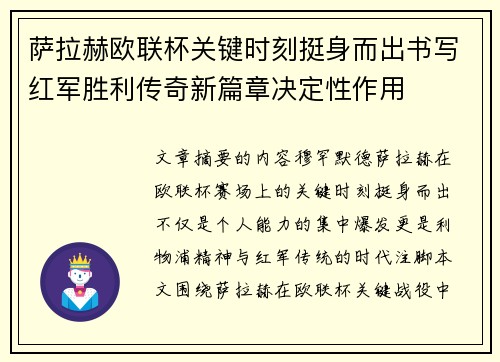 萨拉赫欧联杯关键时刻挺身而出书写红军胜利传奇新篇章决定性作用

文章摘要的内容穆罕默德萨拉赫在欧联杯赛场上的关键时刻挺身而出不仅是个人能力的集中爆发更是利物浦精神与红军传统的时代注脚本文围绕萨拉赫在欧联杯关键战役中